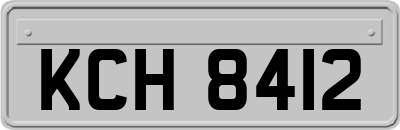 KCH 8412